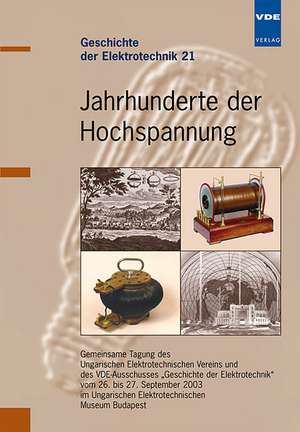 VDE
VERLAG

Geschichte
der Elektrotechnik 21

Jahrhunderte der Hochspannung

Gemeinsame Tagung des Ungarischen Elektrotechnischen Vereins und des VDE-Ausschusses „Geschichte der Elektrotechnik" vom 26. bis 27. September 2003 im Ungarischen Elektrotechnischen Museum Budapest